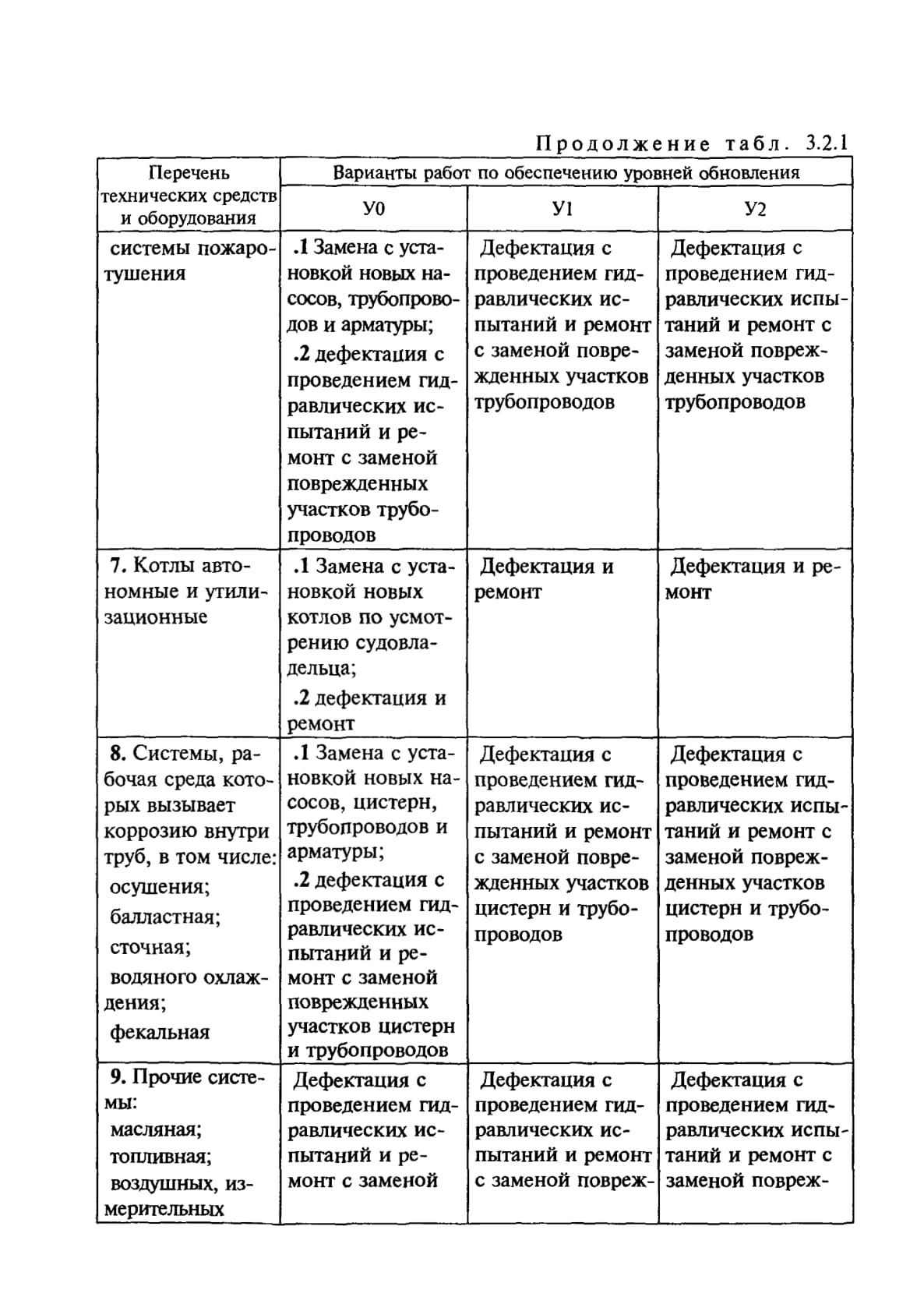 Продолжение табл. 3.2.1

| Перечень технических средств и оборудования | Варианты работ по обеспечению уровней обновления | | |
|---|---|---|---|
| | У0 | У1 | У2 |
| системы пожаротушения | .1 Замена с установкой новых насосов, трубопроводов и арматуры; .2 дефектация с проведением гидравлических испытаний и ремонт с заменой поврежденных участков трубопроводов | Дефектация с проведением гидравлических испытаний и ремонт с заменой поврежденных участков трубопроводов | Дефектация с проведением гидравлических испытаний и ремонт с заменой поврежденных участков трубопроводов |
| 7. Котлы автономные и утилизационные | .1 Замена с установкой новых котлов по усмотрению судовладельца; .2 дефектация и ремонт | Дефектация и ремонт | Дефектация и ремонт |
| 8. Системы, рабочая среда которых вызывает коррозию внутри труб, в том числе: осушения; балластная; сточная; водяного охлаждения; фекальная | .1 Замена с установкой новых насосов, цистерн, трубопроводов и арматуры; .2 дефектация с проведением гидравлических испытаний и ремонт с заменой поврежденных участков цистерн и трубопроводов | Дефектация с проведением гидравлических испытаний и ремонт с заменой поврежденных участков цистерн и трубопроводов | Дефектация с проведением гидравлических испытаний и ремонт с заменой поврежденных участков цистерн и трубопроводов |
| 9. Прочие системы: масляная; топливная; воздушных, измерительных | Дефектация с проведением гидравлических испытаний и ремонт с заменой | Дефектация с проведением гидравлических испытаний и ремонт с заменой повреж- | Дефектация с проведением гидравлических испытаний и ремонт с заменой повреж- |